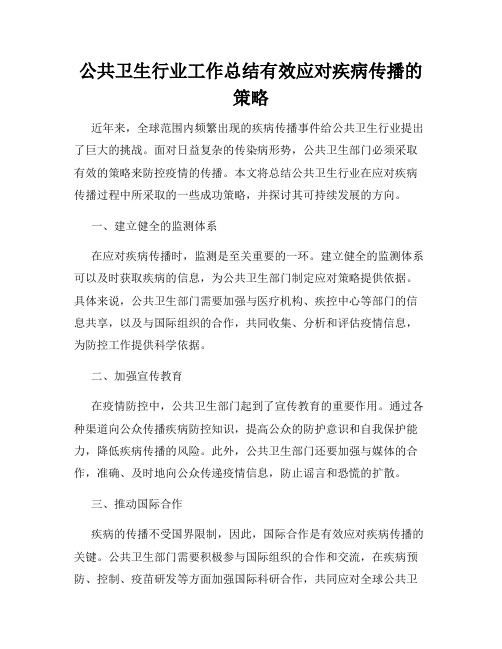 公共卫生行业工作总结有效应对疾病传播的策略

近年来，全球范围内频繁出现的疾病传播事件给公共卫生行业提出了巨大的挑战。面对日益复杂的传染病形势，公共卫生部门必须采取有效的策略来防控疫情的传播。本文将总结公共卫生行业在应对疾病传播过程中所采取的一些成功策略，并探讨其可持续发展的方向。

一、建立健全的监测体系

在应对疾病传播时，监测是至关重要的一环。建立健全的监测体系可以及时获取疾病的信息，为公共卫生部门制定应对策略提供依据。具体来说，公共卫生部门需要加强与医疗机构、疾控中心等部门的信息共享，以及与国际组织的合作，共同收集、分析和评估疫情信息，为防控工作提供科学依据。

二、加强宣传教育

在疫情防控中，公共卫生部门起到了宣传教育的重要作用。通过各种渠道向公众传播疾病防控知识，提高公众的防护意识和自我保护能力，降低疾病传播的风险。此外，公共卫生部门还要加强与媒体的合作，准确、及时地向公众传递疫情信息，防止谣言和恐慌的扩散。

三、推动国际合作

疾病的传播不受国界限制，因此，国际合作是有效应对疾病传播的关键。公共卫生部门需要积极参与国际组织的合作和交流，在疾病预防、控制、疫苗研发等方面加强国际科研合作，共同应对全球公共卫